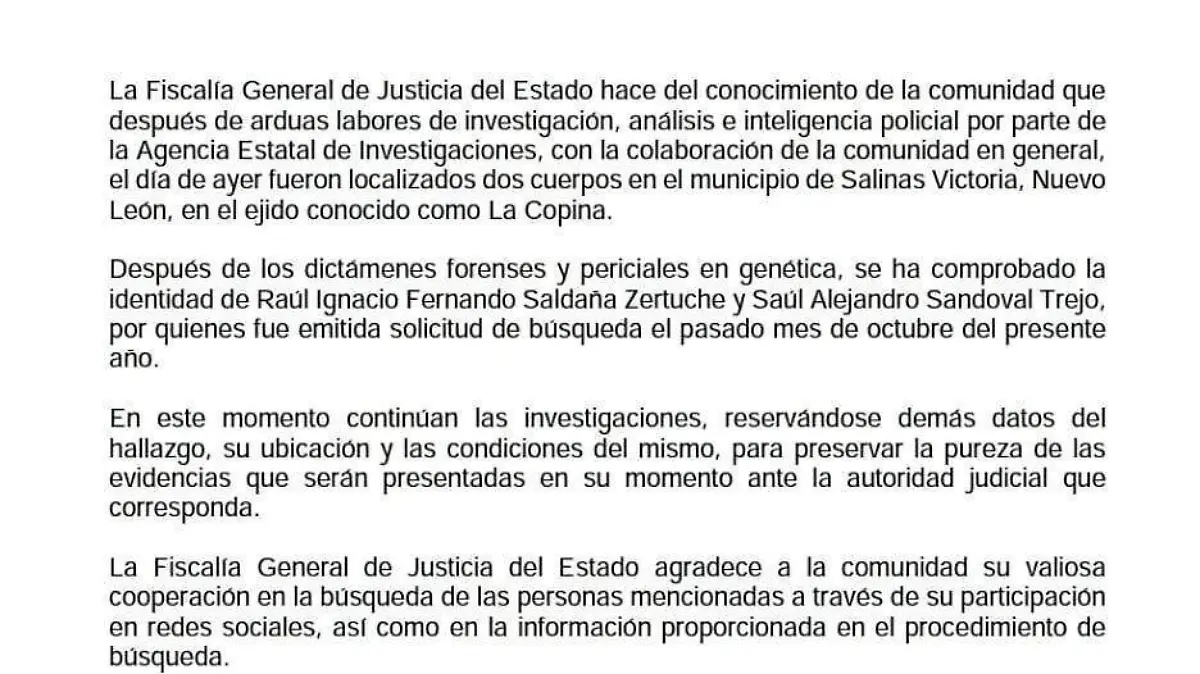 La Fiscalía General de Justicia del Estado hace del conocimiento de la comunidad que después de arduas labores de investigación, análisis e inteligencia policial por parte de la Agencia Estatal de Investigaciones, con la colaboración de la comunidad en general, el día de ayer fueron localizados dos cuerpos en el municipio de Salinas Victoria, Nuevo León, en el ejido conocido como La Copina.

Después de los dictámenes forenses y periciales en genética, se ha comprobado la identidad de Raúl Ignacio Fernando Saldaña Zertuche y Saúl Alejandro Sandoval Trejo, por quienes fue emitida solicitud de búsqueda el pasado mes de octubre del presente año.

En este momento continúan las investigaciones, reservándose demás datos del hallazgo, su ubicación y las condiciones del mismo, para preservar la pureza de las evidencias que serán presentadas en su momento ante la autoridad judicial que corresponda.

La Fiscalía General de Justicia del Estado agradece a la comunidad su valiosa cooperación en la búsqueda de las personas mencionadas a través de su participación en redes sociales, así como en la información proporcionada en el procedimiento de búsqueda.